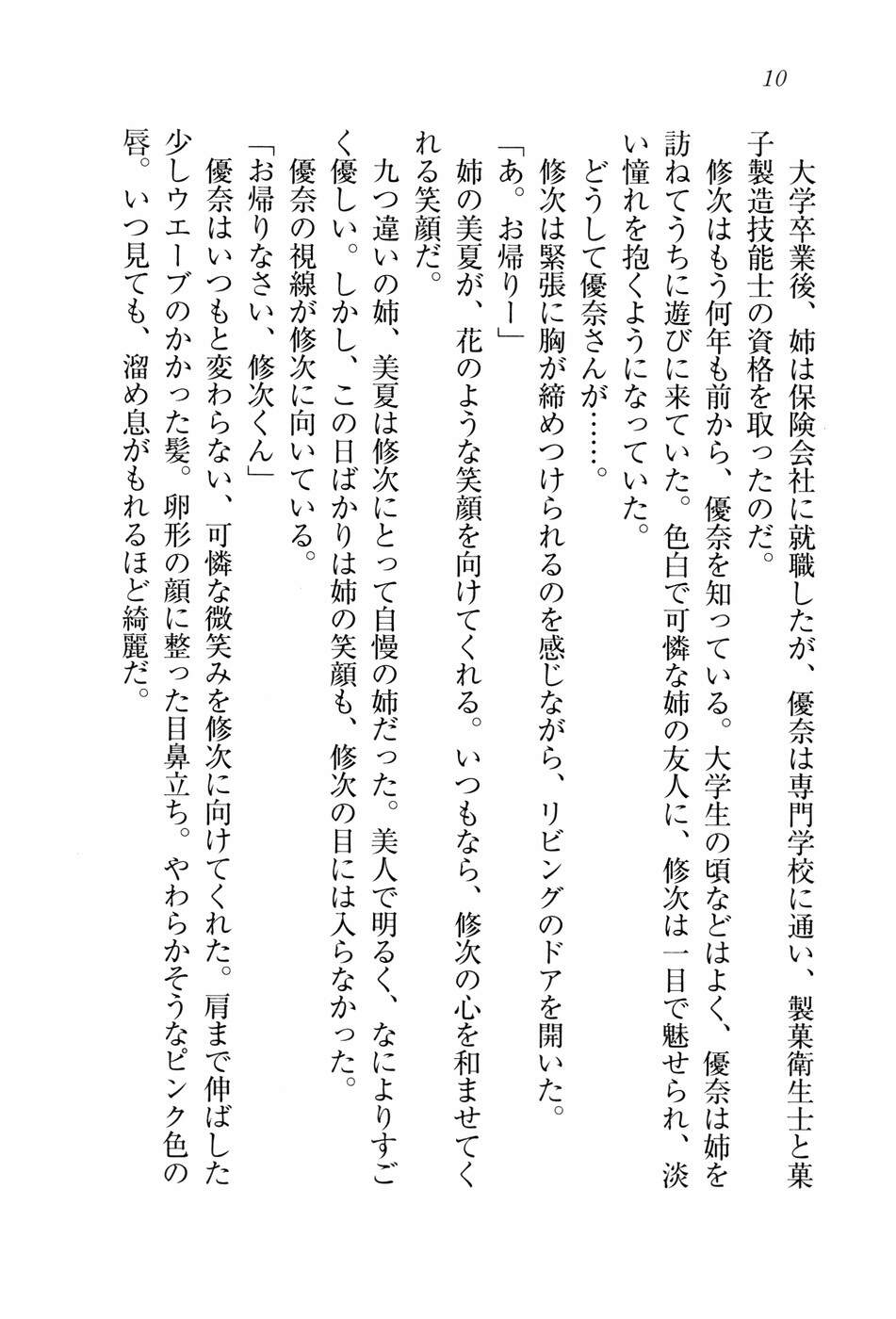 10

大学卒業後、姉は保険会社に就職したが、優奈は専門学校に通い、製菓衛生士と菓子製造技能士の資格を取ったのだ。

修次はもう何年も前から、優奈を知っている。大学生の頃などはよく、優奈は姉を訪ねてうちに遊びに来ていた。色白で可憐な姉の友人に、修次は一目で魅せられ、淡い憧れを抱くようになっていた。

どうして優奈さんが……。

修次は緊張に胸が締めつけられるのを感じながら、リビングのドアを開いた。

「あ。お帰りー」

姉の美夏が、花のような笑顔を向けてくれる。いつもなら、修次の心を和ませてくれる笑顔だ。

九つ違いの姉、美夏は修次にとって自慢の姉だった。美人で明るく、なによりすごく優しい。しかし、この日ばかりは姉の笑顔も、修次の目には入らなかった。

優奈の視線が修次に向いている。

「お帰りなさい、修次くん」

優奈はいつもと変わらない、可憐な微笑みを修次に向けてくれた。肩まで伸ばした少しウエーブのかかった髪。卵形の顔に整った目鼻立ち。やわらかそうなピンク色の唇。いつ見ても、溜め息がもれるほど綺麗だ。